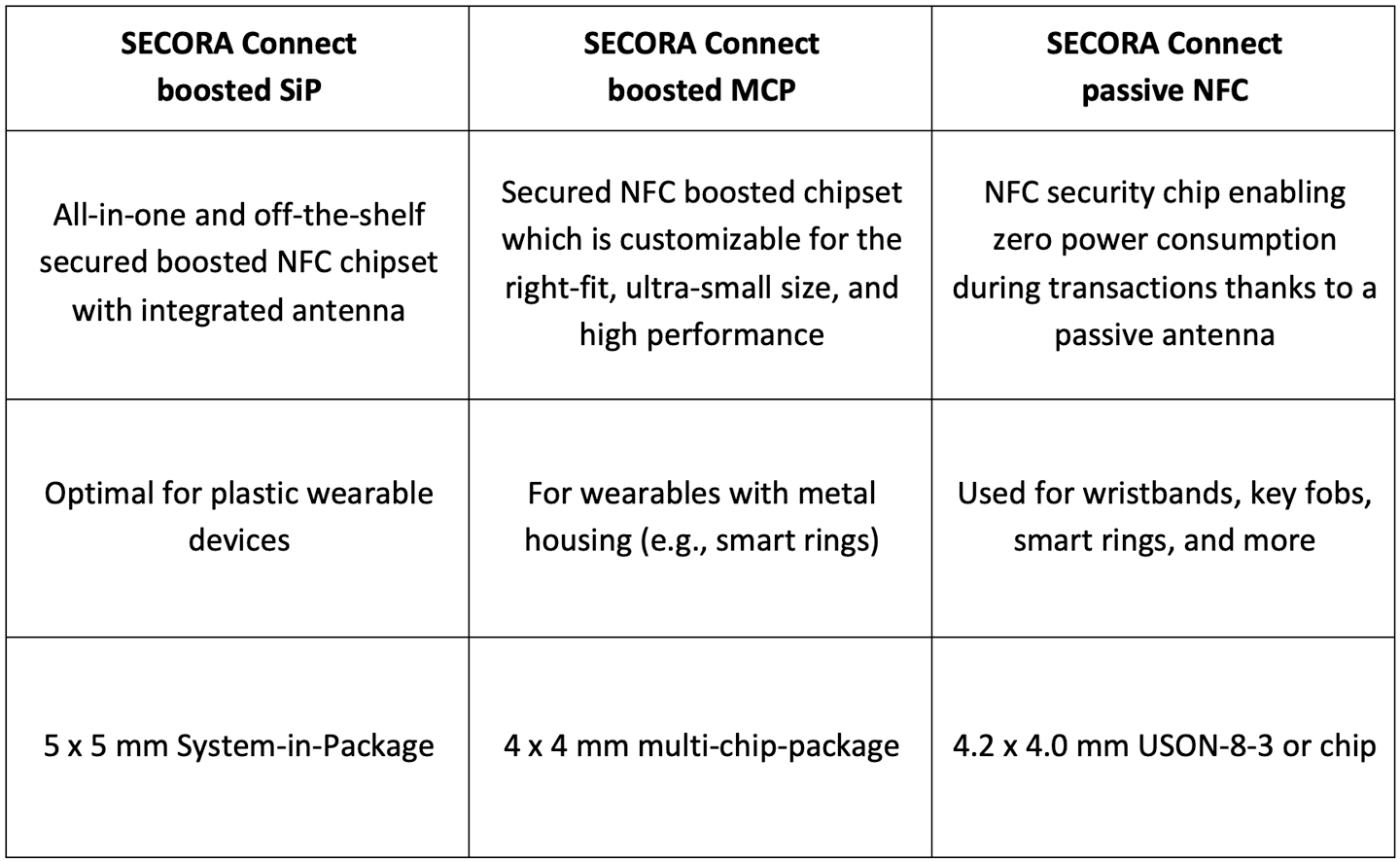 | SECORA Connect boosted SiP | SECORA Connect boosted MCP | SECORA Connect passive NFC |
|---|---|---|
| All-in-one and off-the-shelf secured boosted NFC chipset with integrated antenna | Secured NFC boosted chipset which is customizable for the right-fit, ultra-small size, and high performance | NFC security chip enabling zero power consumption during transactions thanks to a passive antenna |
| Optimal for plastic wearable devices | For wearables with metal housing (e.g., smart rings) | Used for wristbands, key fobs, smart rings, and more |
| 5 x 5 mm System-in-Package | 4 x 4 mm multi-chip-package | 4.2 x 4.0 mm USON-8-3 or chip |